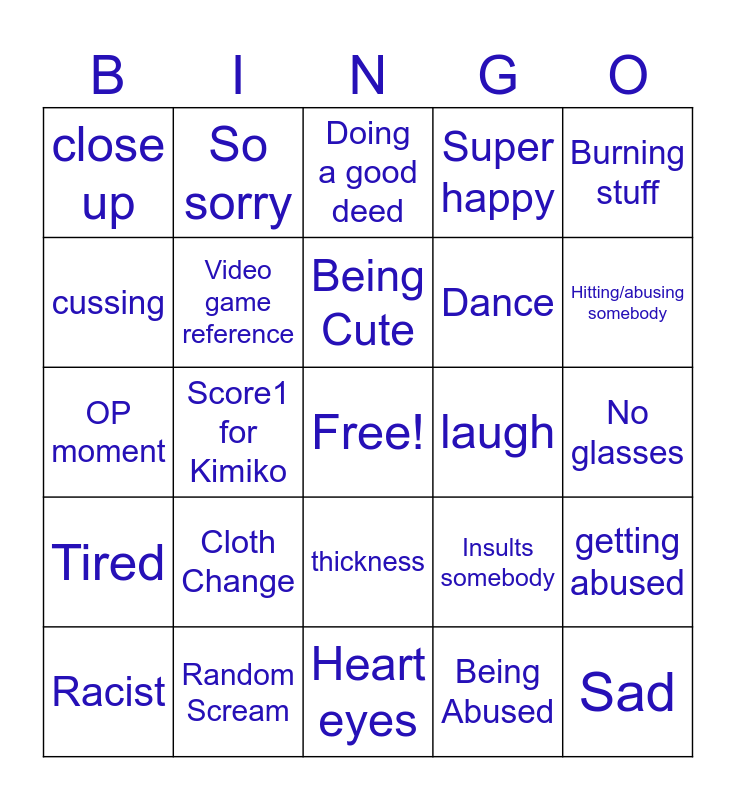 | B | I | N | G | O |
|---|---|---|---|---|
| close up | So sorry | Doing a good deed | Super happy | Burning stuff |
| cussing | Video game reference | Being Cute | Dance | Hitting/abusing somebody |
| OP moment | Score1 for Kimiko | Free! | laugh | No glasses |
| Tired | Cloth Change | thickness | Insults somebody | getting abused |
| Racist | Random Scream | Heart eyes | Being Abused | Sad |